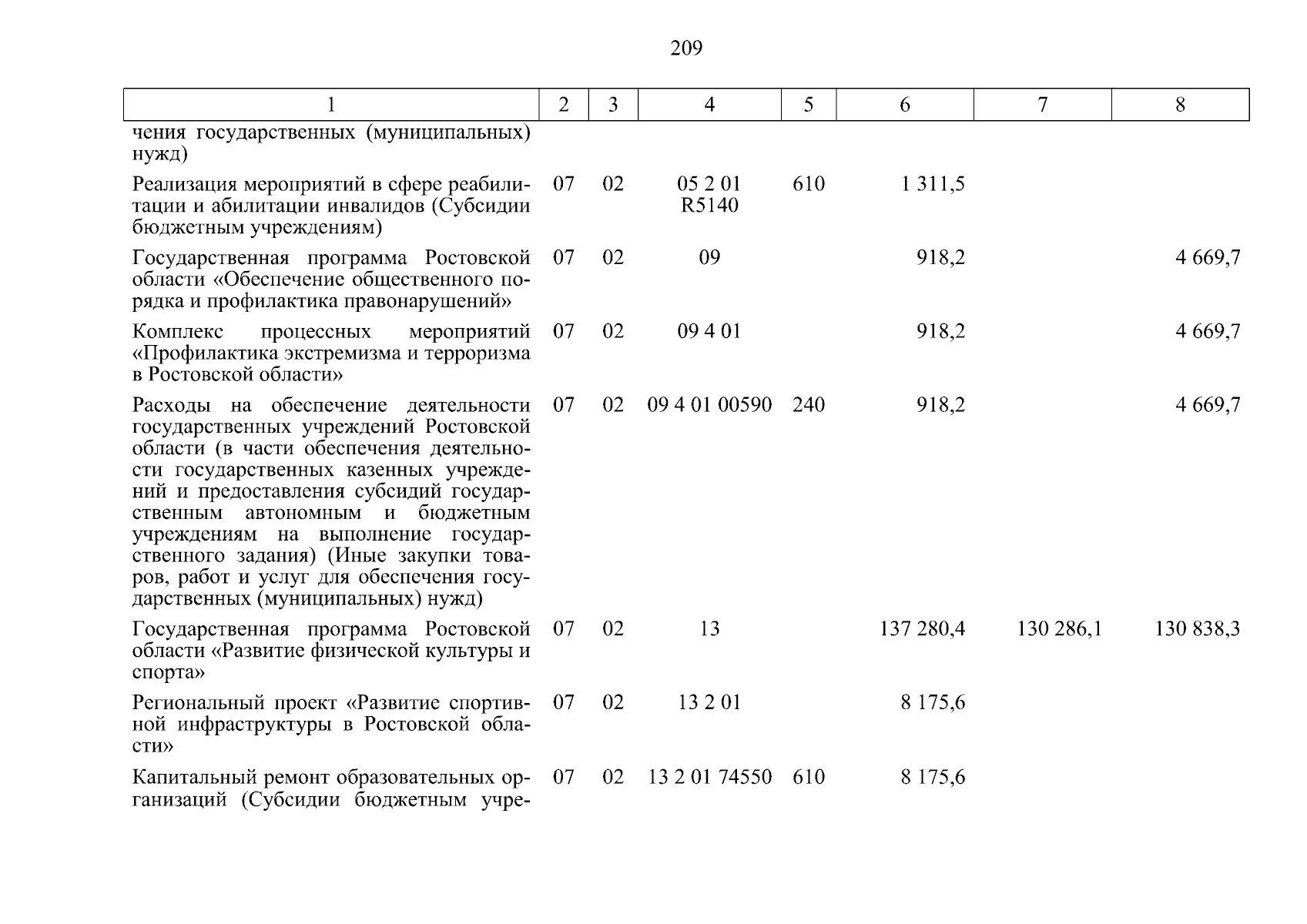 209

| 1 | 2 | 3 | 4 | 5 | 6 | 7 | 8 |
|---|---|---|---|---|---|---|---|
| чения государственных (муниципальных) нужд) | | | | | | | |
| Реализация мероприятий в сфере реабилитации и абилитации инвалидов (Субсидии бюджетным учреждениям) | 07 | 02 | 05 2 01 R5140 | 610 | 1 311,5 | | |
| Государственная программа Ростовской области «Обеспечение общественного порядка и профилактика правонарушений» | 07 | 02 | 09 | | 918,2 | | 4 669,7 |
| Комплекс процессных мероприятий «Профилактика экстремизма и терроризма в Ростовской области» | 07 | 02 | 09 4 01 | | 918,2 | | 4 669,7 |
| Расходы на обеспечение деятельности государственных учреждений Ростовской области (в части обеспечения деятельности государственных казенных учреждений и предоставления субсидий государственным автономным и бюджетным учреждениям на выполнение государственного задания) (Иные закупки товаров, работ и услуг для обеспечения государственных (муниципальных) нужд) | 07 | 02 | 09 4 01 00590 | 240 | 918,2 | | 4 669,7 |
| Государственная программа Ростовской области «Развитие физической культуры и спорта» | 07 | 02 | 13 | | 137 280,4 | 130 286,1 | 130 838,3 |
| Региональный проект «Развитие спортивной инфраструктуры в Ростовской области» | 07 | 02 | 13 2 01 | | 8 175,6 | | |
| Капитальный ремонт образовательных организаций (Субсидии бюджетным учре- | 07 | 02 | 13 2 01 74550 | 610 | 8 175,6 | | |